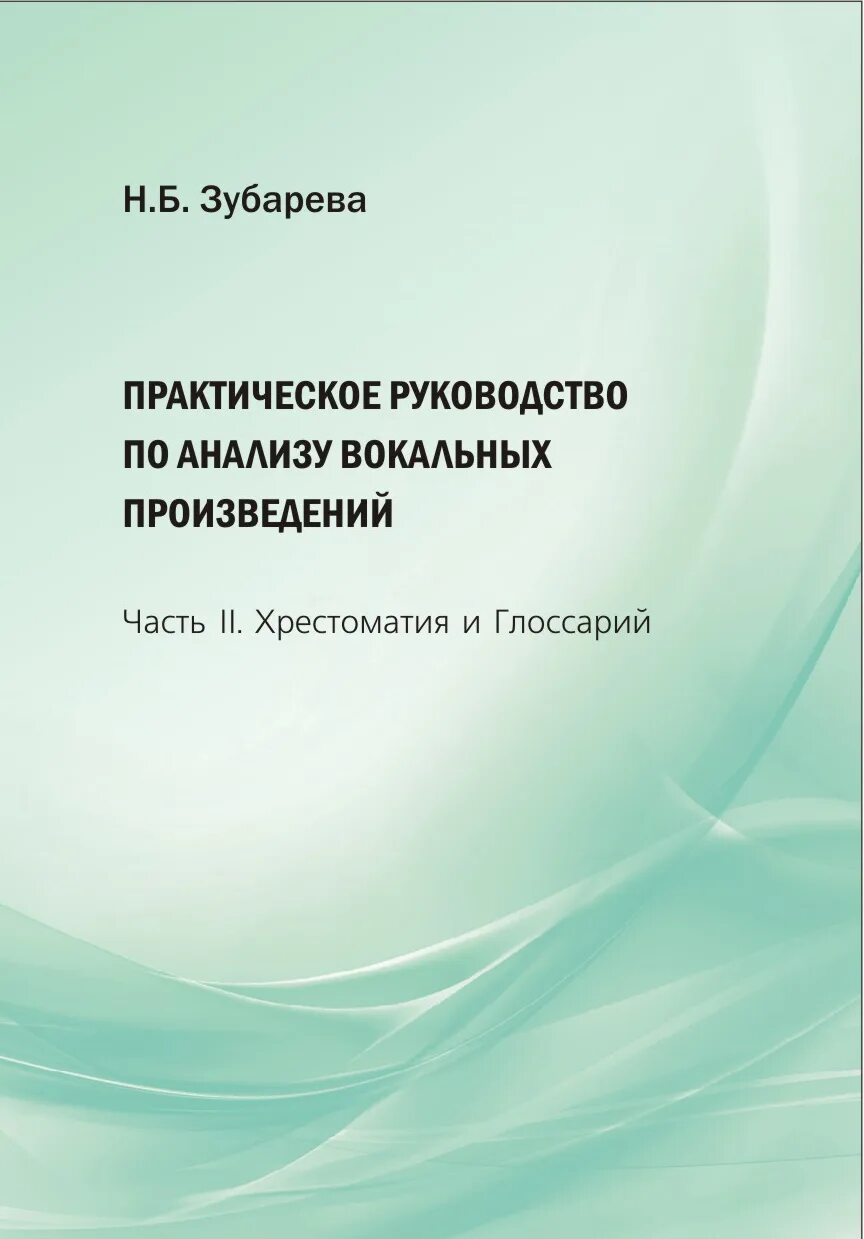 Н.Б. Зубарева

ПРАКТИЧЕСКОЕ РУКОВОДСТВО ПО АНАЛИЗУ ВОКАЛЬНЫХ ПРОИЗВЕДЕНИЙ

Часть II. Хрестоматия и Глоссарий